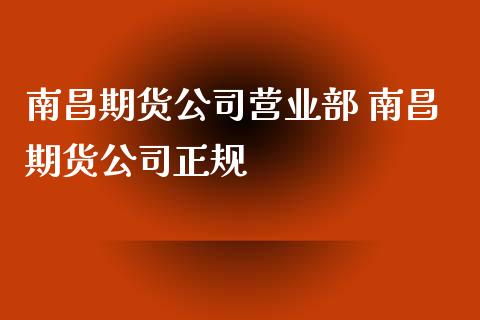 南昌期货公司营业部 南昌期货公司正规